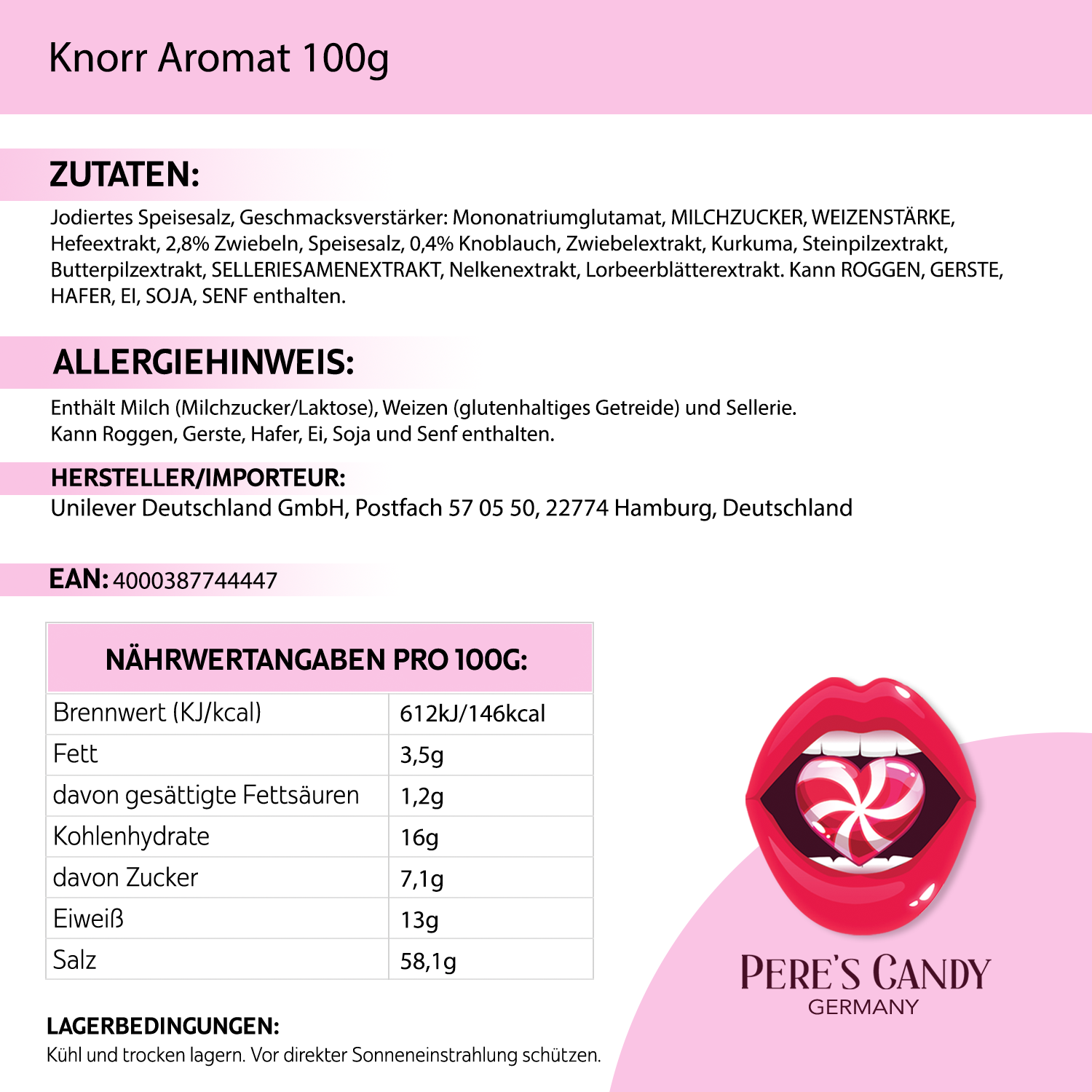 Knorr Aromat 100g

ZUTATEN:

Jodiertes Speisesalz, Geschmacksverstärker: Mononatriumglutamat, MILCHZUCKER, WEIZENSTÄRKE, Hefeextrakt, 2,8% Zwiebeln, Speisesalz, 0,4% Knoblauch, Zwiebelextrakt, Kurkuma, Steinpilzextrakt, Butterpilzextrakt, SELLERIESAMENEXTRAKT, Nelkenextrakt, Lorbeerblätterextrakt. Kann ROGGEN, GERSTE, HAFER, EI, SOJA, SENF enthalten.

ALLERGIEHINWEIS:

Enthält Milch (Milchzucker/Laktose), Weizen (glutenhaltiges Getreide) und Sellerie.
Kann Roggen, Gerste, Hafer, Ei, Soja und Senf enthalten.

HERSTELLER/IMPORTEUR:
Unilever Deutschland GmbH, Postfach 57 05 50, 22774 Hamburg, Deutschland

EAN: 4000387744447

| NÄHRWERTANGABEN PRO 100G: | |
|---|---|
| Brennwert (KJ/kcal) | 612kJ/146kcal |
| Fett | 3,5g |
| davon gesättigte Fettsäuren | 1,2g |
| Kohlenhydrate | 16g |
| davon Zucker | 7,1g |
| Eiweiß | 13g |
| Salz | 58,1g |

LAGERBEDINGUNGEN:
Kühl und trocken lagern. Vor direkter Sonneneinstrahlung schützen.

PERE'S CANDY
GERMANY